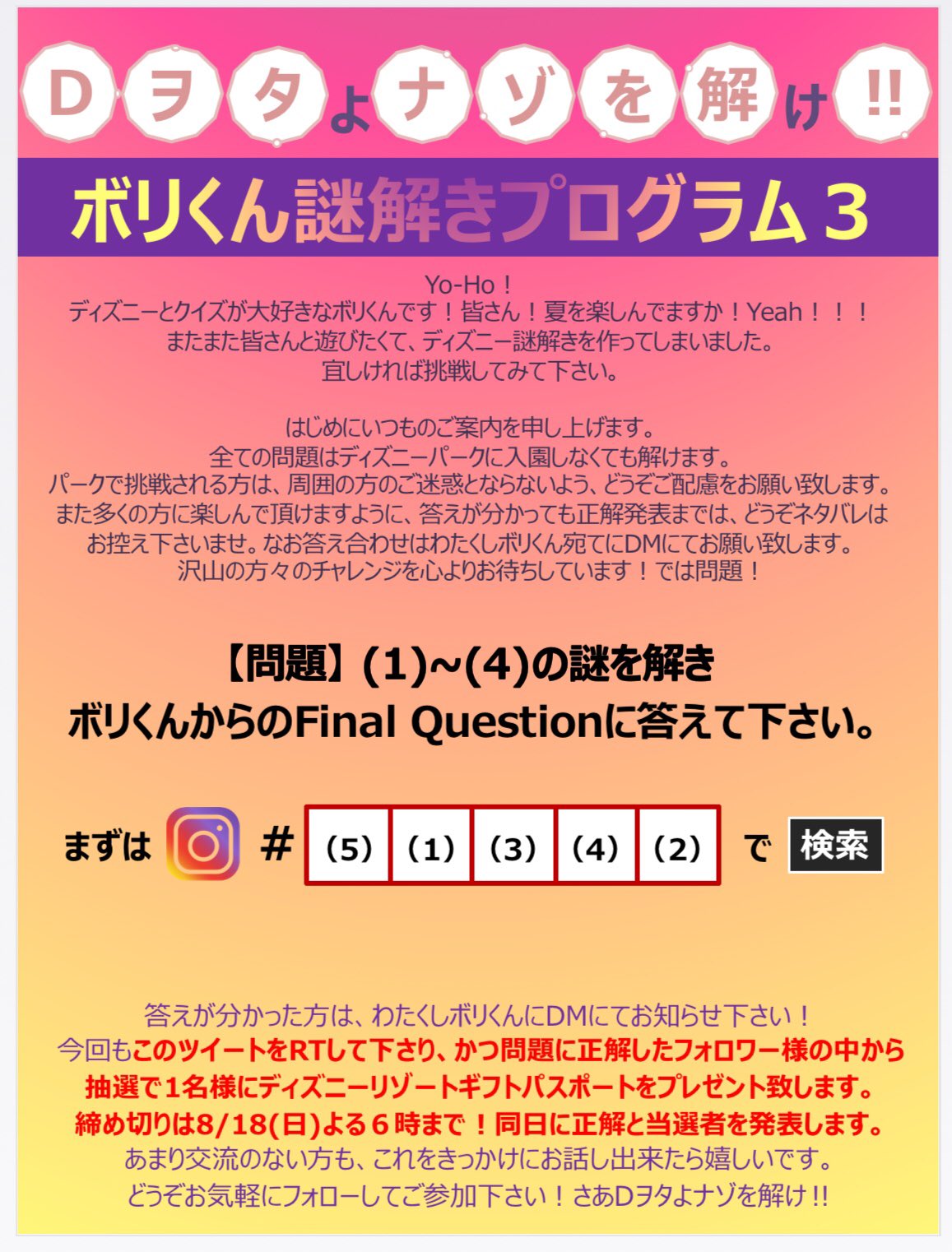 Dヲタよナゾを解け!!

ボリくん謎解きプログラム３

Yo-Ho！
ディズニーとクイズが大好きなボリくんです！皆さん！夏を楽しんでますか！Yeah！！！
またまた皆さんと遊びたくて、ディズニー謎解きを作ってしまいました。
宜しければ挑戦してみて下さい。

はじめにいつものご案内を申し上げます。
全ての問題はディズニーパークに入園しなくても解けます。
パークで挑戦される方は、周囲の方のご迷惑とならないよう、どうぞご配慮をお願い致します。
また多くの方に楽しんで頂けますように、答えが分かっても正解発表までは、どうぞネタバレはお控え下さいませ。なお答え合わせはわたくしボリくん宛てにDMにてお願い致します。
沢山の方々のチャレンジを心よりお待ちしています！では問題！

【問題】(1)~(4)の謎を解き
ボリくんからのFinal Questionに答えて下さい。

まずは # (5) (1) (3) (4) (2) で 検索

答えが分かった方は、わたくしボリくんにDMにてお知らせ下さい！
今回もこのツイートをRTして下さり、かつ問題に正解したフォロワー様の中から抽選で１名様にディズニーリゾートギフトパスポートをプレゼント致します。
締め切りは8/18(日)よる６時まで！同日に正解と当選者を発表します。
あまり交流のない方も、これをきっかけにお話し出来たら嬉しいです。
どうぞお気軽にフォローしてご参加下さい！さあDヲタよナゾを解け!!